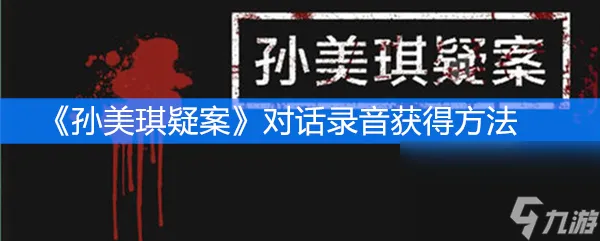 孙美琪疑案

《孙美琪疑案》对话录音获得方法

九游